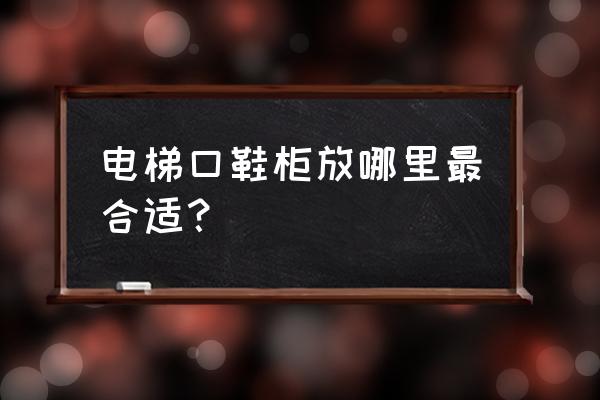 电梯口鞋柜放哪里最合适？